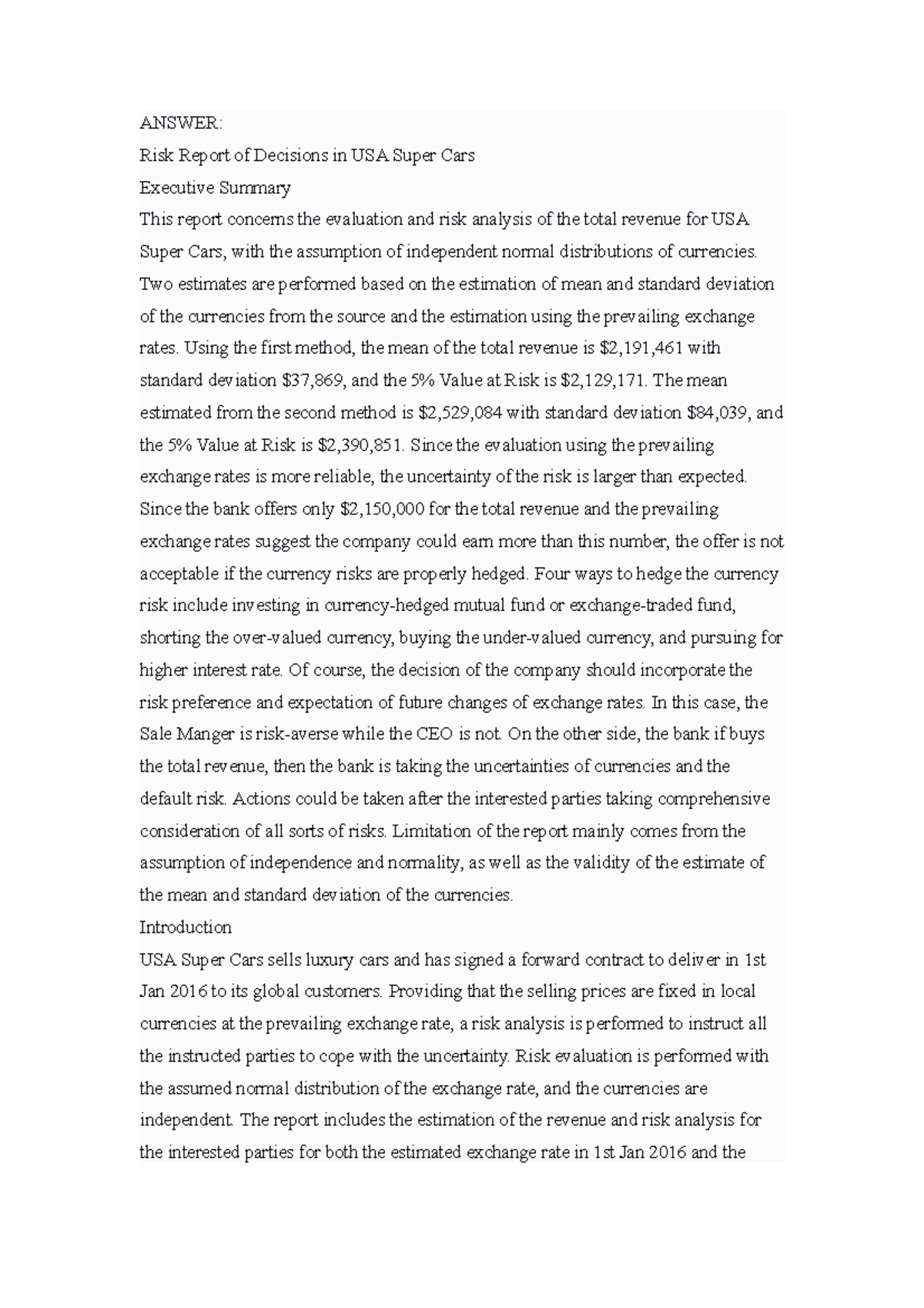 ANSWER:

Risk Report of Decisions in USA Super Cars

Executive Summary

This report concerns the evaluation and risk analysis of the total revenue for USA Super Cars, with the assumption of independent normal distributions of currencies. Two estimates are performed based on the estimation of mean and standard deviation of the currencies from the source and the estimation using the prevailing exchange rates. Using the first method, the mean of the total revenue is \$2,191,461 with standard deviation \$37,869, and the 5% Value at Risk is \$2,129,171. The mean estimated from the second method is \$2,529,084 with standard deviation \$84,039, and the 5% Value at Risk is \$2,390,851. Since the evaluation using the prevailing exchange rates is more reliable, the uncertainty of the risk is larger than expected. Since the bank offers only \$2,150,000 for the total revenue and the prevailing exchange rates suggest the company could earn more than this number, the offer is not acceptable if the currency risks are properly hedged. Four ways to hedge the currency risk include investing in currency-hedged mutual fund or exchange-traded fund, shorting the over-valued currency, buying the under-valued currency, and pursuing for higher interest rate. Of course, the decision of the company should incorporate the risk preference and expectation of future changes of exchange rates. In this case, the Sale Manger is risk-averse while the CEO is not. On the other side, the bank if buys the total revenue, then the bank is taking the uncertainties of currencies and the default risk. Actions could be taken after the interested parties taking comprehensive consideration of all sorts of risks. Limitation of the report mainly comes from the assumption of independence and normality, as well as the validity of the estimate of the mean and standard deviation of the currencies.

Introduction

USA Super Cars sells luxury cars and has signed a forward contract to deliver in 1st Jan 2016 to its global customers. Providing that the selling prices are fixed in local currencies at the prevailing exchange rate, a risk analysis is performed to instruct all the instructed parties to cope with the uncertainty. Risk evaluation is performed with the assumed normal distribution of the exchange rate, and the currencies are independent. The report includes the estimation of the revenue and risk analysis for the interested parties for both the estimated exchange rate in 1st Jan 2016 and the